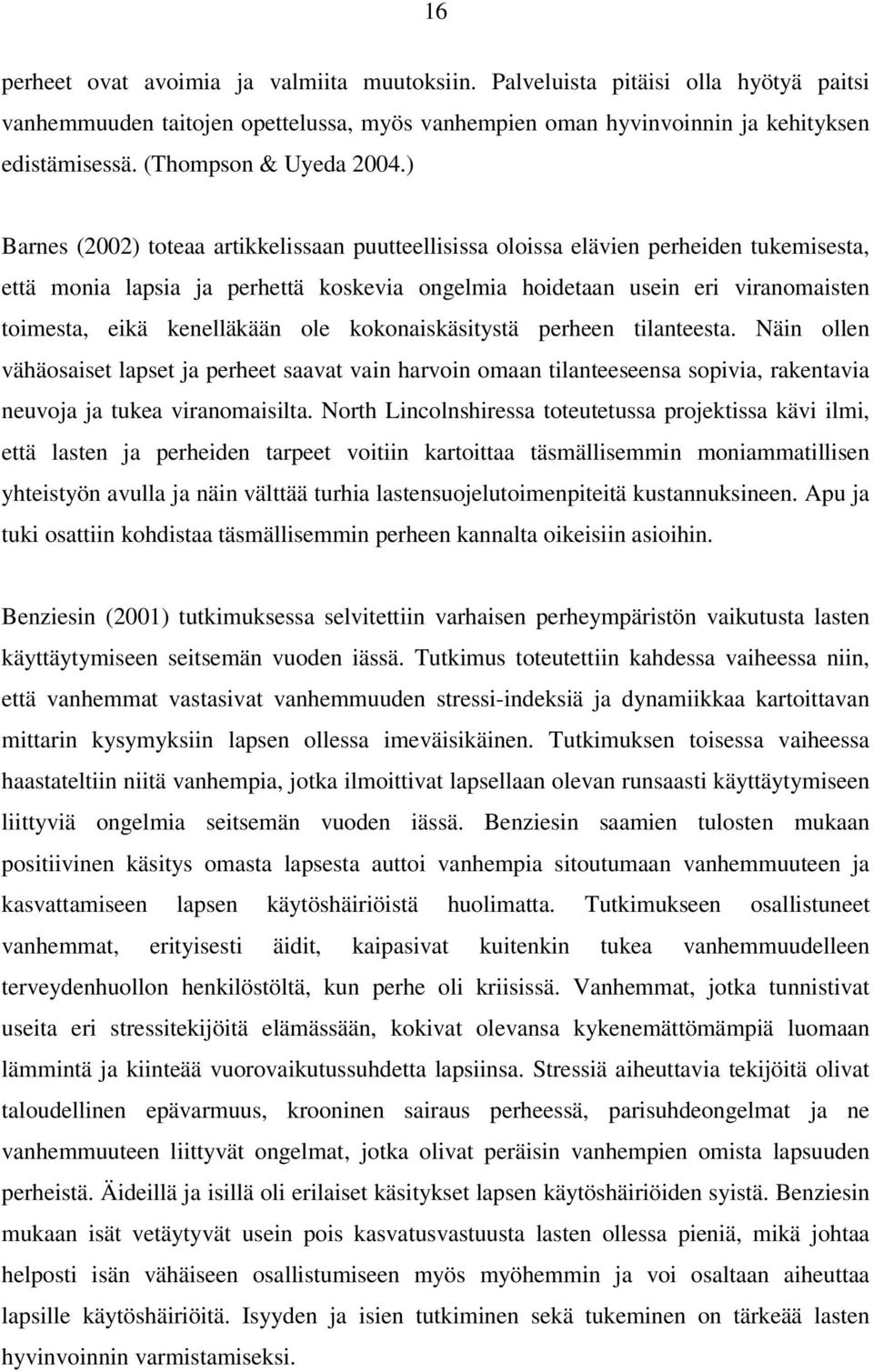 16

perheet ovat avoimia ja valmiita muutoksiin. Palveluista pitäisi olla hyötyä paitsi vanhemmuuden taitojen opettelussa, myös vanhempien oman hyvinvoinnin ja kehityksen edistämisessä. (Thompson & Uyeda 2004.)

Barnes (2002) toteaa artikkelissaan puutteellisissa oloissa elävien perheiden tukemisesta, että monia lapsia ja perhettä koskevia ongelmia hoidetaan usein eri viranomaisten toimesta, eikä kenelläkään ole kokonaiskäsitystä perheen tilanteesta. Näin ollen vähäosaiset lapset ja perheet saavat vain harvoin omaan tilanteeseensa sopivia, rakentavia neuvoja ja tukea viranomaisilta. North Lincolnshiressa toteutetussa projektissa kävi ilmi, että lasten ja perheiden tarpeet voitiin kartoittaa täsmällisemmin moniammatillisen yhteistyön avulla ja näin välttää turhia lastensuojelutoimenpiteitä kustannuksineen. Apu ja tuki osattiin kohdistaa täsmällisemmin perheen kannalta oikeisiin asioihin.

Benziesin (2001) tutkimuksessa selvitettiin varhaisen perheympäristön vaikutusta lasten käyttäytymiseen seitsemän vuoden iässä. Tutkimus toteutettiin kahdessa vaiheessa niin, että vanhemmat vastasivat vanhemmuuden stressi-indeksiä ja dynamiikkaa kartoittavan mittarin kysymyksiin lapsen ollessa imeväisikäinen. Tutkimuksen toisessa vaiheessa haastateltiin niitä vanhempia, jotka ilmoittivat lapsellaan olevan runsaasti käyttäytymiseen liittyviä ongelmia seitsemän vuoden iässä. Benziesin saamien tulosten mukaan positiivinen käsitys omasta lapsesta auttoi vanhempia sitoutumaan vanhemmuuteen ja kasvattamiseen lapsen käytöshäiriöistä huolimatta. Tutkimukseen osallistuneet vanhemmat, erityisesti äidit, kaipasivat kuitenkin tukea vanhemmuudelleen terveydenhuollon henkilöstöltä, kun perhe oli kriisissä. Vanhemmat, jotka tunnistivat useita eri stressitekijöitä elämässään, kokivat olevansa kykenemättömämpiä luomaan lämmintä ja kiinteää vuorovaikutussuhdetta lapsiinsa. Stressiä aiheuttavia tekijöitä olivat taloudellinen epävarmuus, krooninen sairaus perheessä, parisuhdeongelmat ja ne vanhemmuuteen liittyvät ongelmat, jotka olivat peräisin vanhempien omista lapsuuden perheistä. Äideillä ja isillä oli erilaiset käsitykset lapsen käytöshäiriöiden syistä. Benziesin mukaan isät vetäytyvät usein pois kasvatusvastuusta lasten ollessa pieniä, mikä johtaa helposti isän vähäiseen osallistumiseen myös myöhemmin ja voi osaltaan aiheuttaa lapsille käytöshäiriöitä. Isyyden ja isien tutkiminen sekä tukeminen on tärkeää lasten hyvinvoinnin varmistamiseksi.